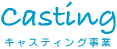 Casting

キャスティング事業